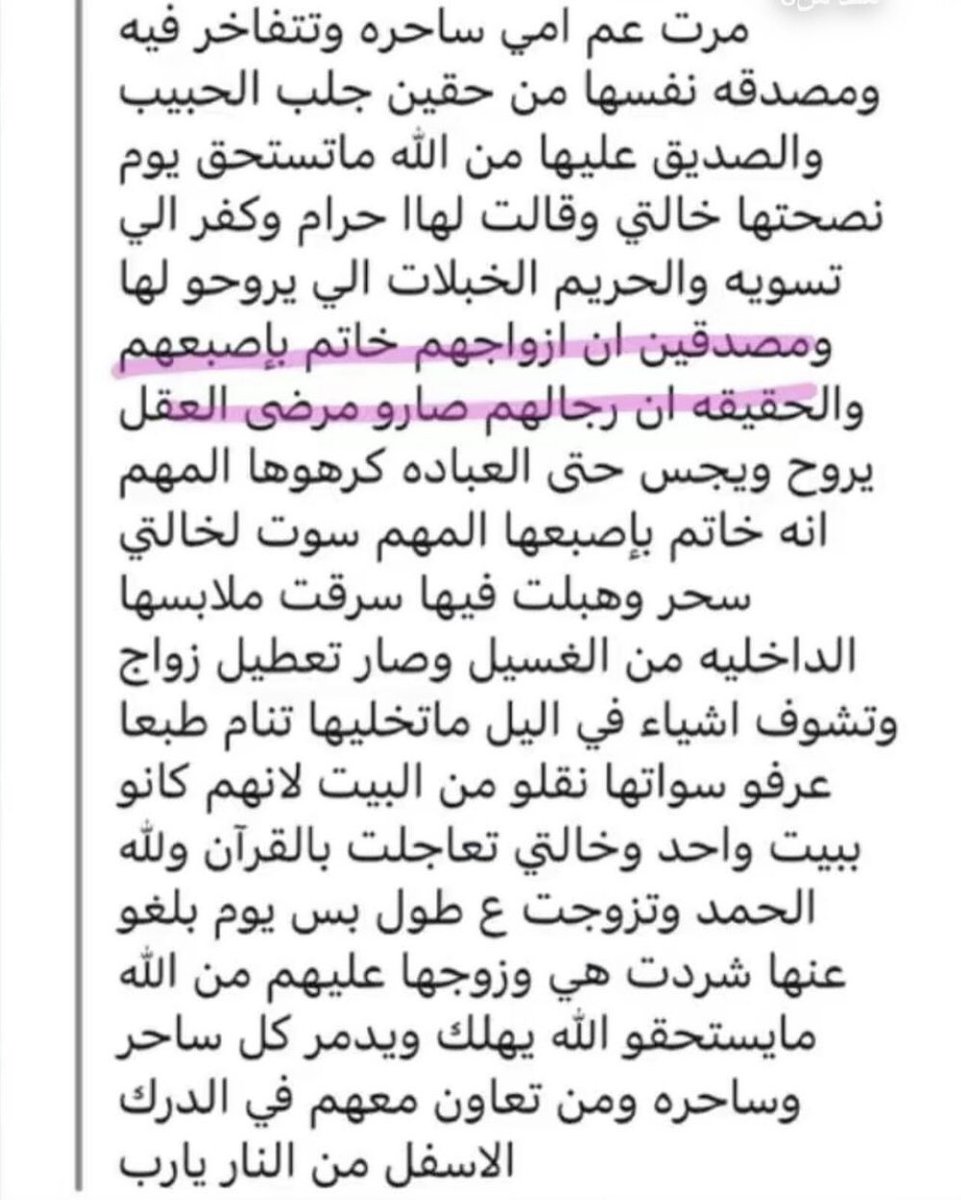 مرت عم امي ساحره وتتفاخر فيه ومصدقه نفسها من حقين جلب الحبيب والصديق عليها من الله ماتستحق يوم نصحتها خالتي وقالت لهاا حرام وكفر الي تسويه والحريم الخبلات الي يروحو لها ومصدقين ان ازواجهم خاتم بإصبعهم والحقيقه ان رجالهم صارو مرضى العقل يروح ويجس حتى العباده كرهوها المهم انه خاتم بإصبعها المهم سوت لخالتي سحر وهبلت فيها سرقت ملابسها الداخليه من الغسيل وصار تعطيل زواج وتشوف اشياء في اليل ماتخليها تنام طبعا عرفو سواتها نقلو من البيت لانهم كانو ببيت واحد وخالتي تعاجلت بالقرآن ولله الحمد وتزوجت ع طول بس يوم بلغو عنها شردت هي وزوجها عليهم من الله مايستحقو الله يهلك ويدمر كل ساحر وساحره ومن تعاون معهم في الدرك الاسفل من النار يارب